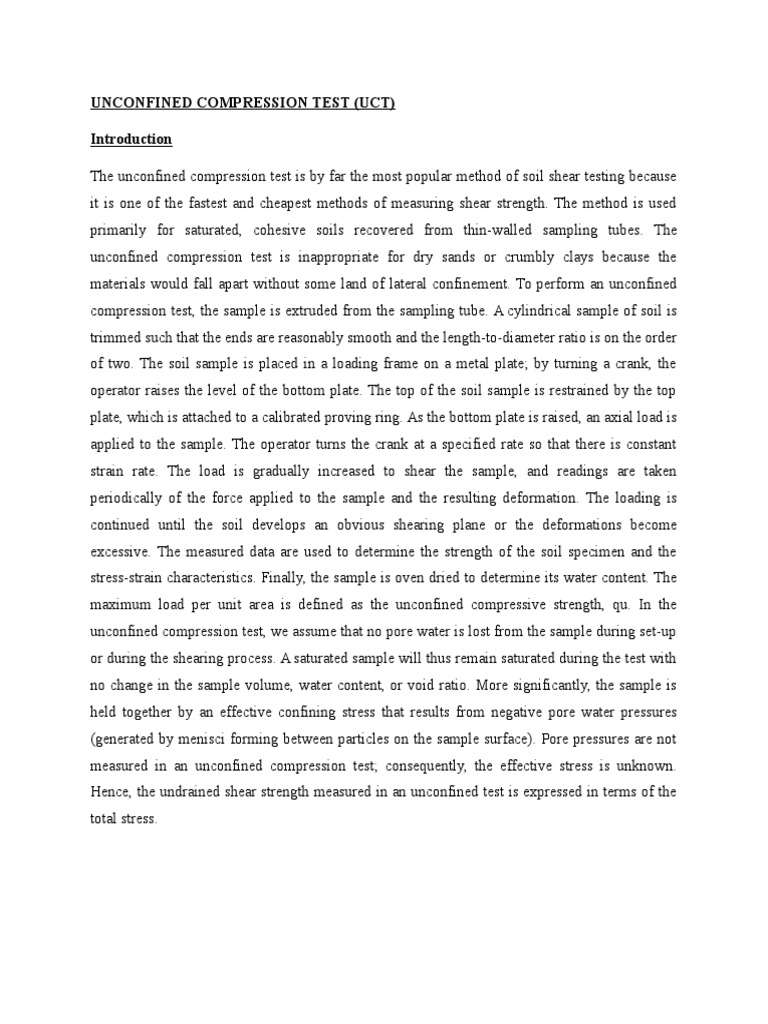 UNCONFINED COMPRESSION TEST (UCT)

Introduction

The unconfined compression test is by far the most popular method of soil shear testing because it is one of the fastest and cheapest methods of measuring shear strength. The method is used primarily for saturated, cohesive soils recovered from thin-walled sampling tubes. The unconfined compression test is inappropriate for dry sands or crumbly clays because the materials would fall apart without some land of lateral confinement. To perform an unconfined compression test, the sample is extruded from the sampling tube. A cylindrical sample of soil is trimmed such that the ends are reasonably smooth and the length-to-diameter ratio is on the order of two. The soil sample is placed in a loading frame on a metal plate; by turning a crank, the operator raises the level of the bottom plate. The top of the soil sample is restrained by the top plate, which is attached to a calibrated proving ring. As the bottom plate is raised, an axial load is applied to the sample. The operator turns the crank at a specified rate so that there is constant strain rate. The load is gradually increased to shear the sample, and readings are taken periodically of the force applied to the sample and the resulting deformation. The loading is continued until the soil develops an obvious shearing plane or the deformations become excessive. The measured data are used to determine the strength of the soil specimen and the stress-strain characteristics. Finally, the sample is oven dried to determine its water content. The maximum load per unit area is defined as the unconfined compressive strength, qu. In the unconfined compression test, we assume that no pore water is lost from the sample during set-up or during the shearing process. A saturated sample will thus remain saturated during the test with no change in the sample volume, water content, or void ratio. More significantly, the sample is held together by an effective confining stress that results from negative pore water pressures (generated by menisci forming between particles on the sample surface). Pore pressures are not measured in an unconfined compression test; consequently, the effective stress is unknown. Hence, the undrained shear strength measured in an unconfined test is expressed in terms of the total stress.